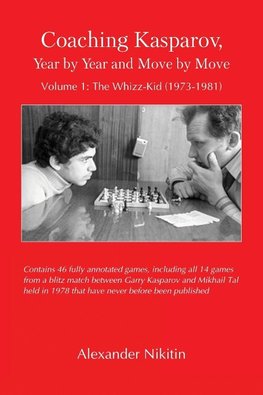 Coaching Kasparov,
Year by Year and Move by Move

Volume 1: The Whizz-Kid (1973-1981)

Contains 46 fully annotated games, including all 14 games from a blitz match between Garry Kasparov and Mikhail Tal held in 1978 that have never before been published

Alexander Nikitin